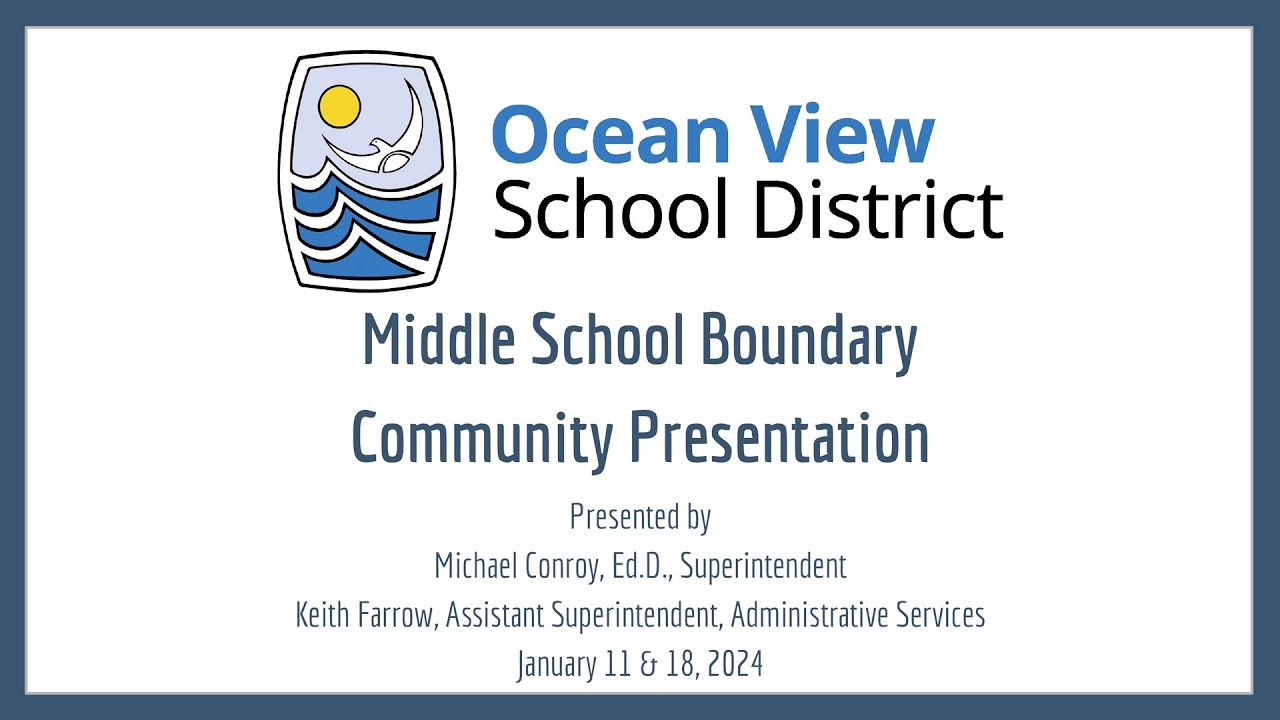 Ocean View
School District

Middle School Boundary
Community Presentation

Presented by
Michael Conroy, Ed.D., Superintendent
Keith Farrow, Assistant Superintendent, Administrative Services
January 11 & 18, 2024